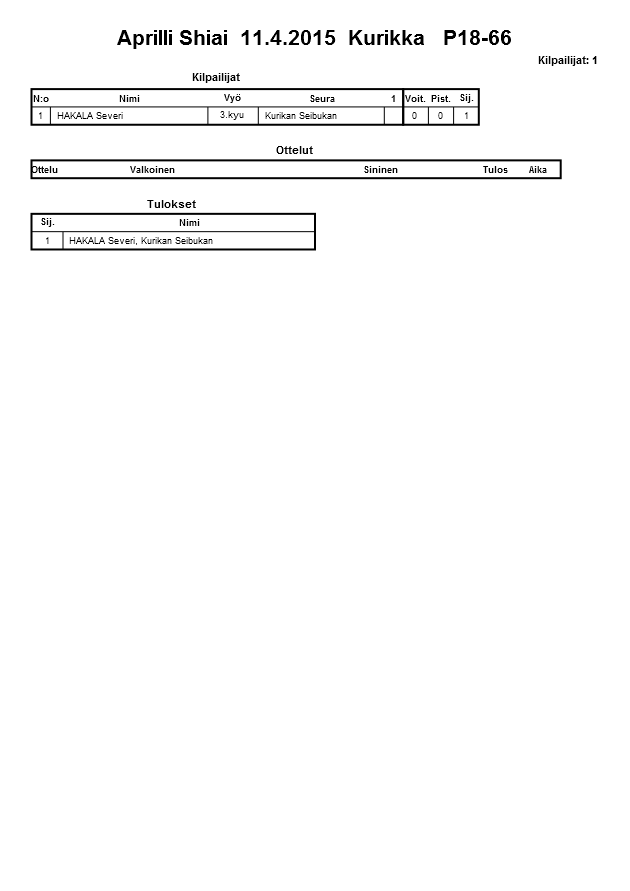 Aprilli Shiai 11.4.2015 Kurikka P18-66

Kilpailijat: 1

Kilpailijat

| N:o | Nimi | Vyö | Seura | 1 | Voit. | Pist. | Sij. |
|---|---|---|---|---|---|---|---|
| 1 | HAKALA Severi | 3.kyu | Kurikan Seibukan | | 0 | 0 | 1 |

Ottelut

| Ottelu | Valkoinen | Sininen | Tulos | Aika |
|---|---|---|---|---|

Tulokset

| Sij. | Nimi |
|---|---|
| 1 | HAKALA Severi, Kurikan Seibukan |